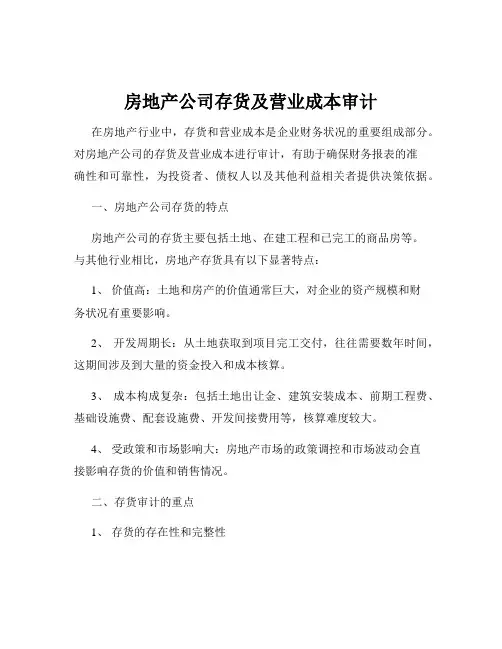 房地产公司存货及营业成本审计

在房地产行业中，存货和营业成本是企业财务状况的重要组成部分。对房地产公司的存货及营业成本进行审计，有助于确保财务报表的准确性和可靠性，为投资者、债权人以及其他利益相关者提供决策依据。

一、房地产公司存货的特点

房地产公司的存货主要包括土地、在建工程和已完工的商品房等。与其他行业相比，房地产存货具有以下显著特点：

1、 价值高：土地和房产的价值通常巨大，对企业的资产规模和财务状况有重要影响。

2、 开发周期长：从土地获取到项目完工交付，往往需要数年时间，这期间涉及到大量的资金投入和成本核算。

3、 成本构成复杂：包括土地出让金、建筑安装成本、前期工程费、基础设施费、配套设施费、开发间接费用等，核算难度较大。

4、 受政策和市场影响大：房地产市场的政策调控和市场波动会直接影响存货的价值和销售情况。

二、存货审计的重点

1、 存货的存在性和完整性